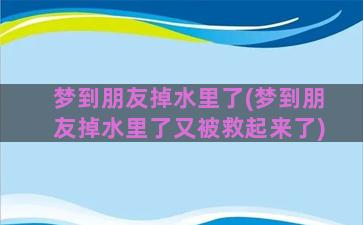 梦到朋友掉水里了(梦到朋友掉水里了又被救起来了)